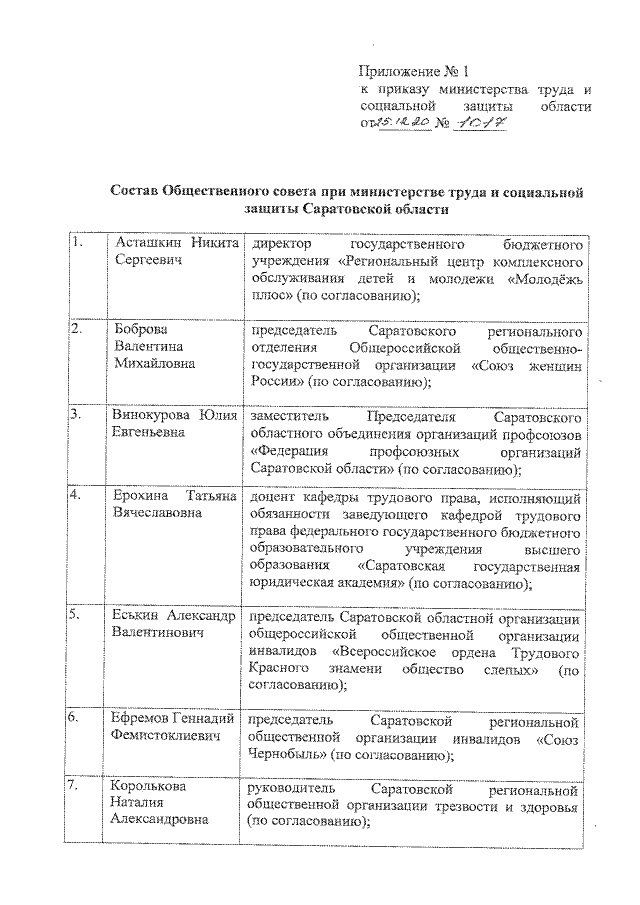 Приложение № 1
к приказу министерства труда и социальной защиты области от 25.12.20 № 1017

Состав Общественного совета при министерстве труда и социальной защиты Саратовской области

| | | |
|---|---|---|
| 1. | Асташкин Никита Сергеевич | директор государственного бюджетного учреждения «Региональный центр комплексного обслуживания детей и молодежи «Молодёжь плюс» (по согласованию); |
| 2. | Боброва Валентина Михайловна | председатель Саратовского регионального отделения Общероссийской общественно-государственной организации «Союз женщин России» (по согласованию); |
| 3. | Винокурова Юлия Евгеньевна | заместитель Председателя Саратовского областного объединения организаций профсоюзов «Федерация профсоюзных организаций Саратовской области» (по согласованию); |
| 4. | Ерохина Татьяна Вячеславовна | доцент кафедры трудового права, исполняющий обязанности заведующего кафедрой трудового права федерального государственного бюджетного образовательного учреждения высшего образования «Саратовская государственная юридическая академия» (по согласованию); |
| 5. | Еськин Александр Валентинович | председатель Саратовской областной организации общероссийской общественной организации инвалидов «Всероссийское ордена Трудового Красного знамени общество слепых» (по согласованию); |
| 6. | Ефремов Геннадий Фемистоклиевич | председатель Саратовской региональной общественной организации инвалидов «Союз Чернобыль» (по согласованию); |
| 7. | Королькова Наталия Александровна | руководитель Саратовской региональной общественной организации трезвости и здоровья (по согласованию); |